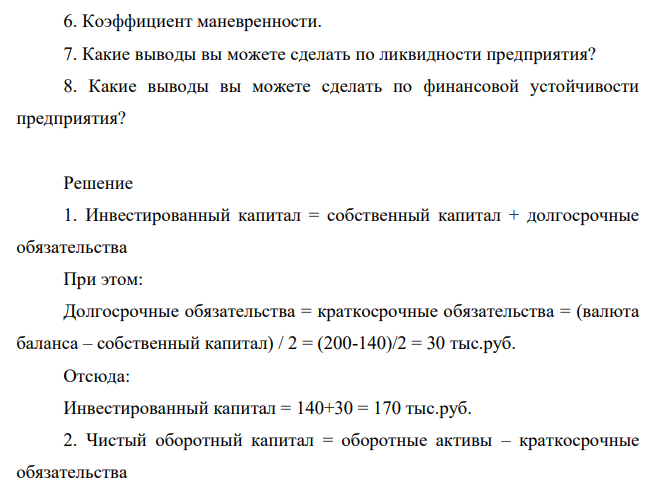 6. Коэффициент маневренности.

7. Какие выводы вы можете сделать по ликвидности предприятия?

8. Какие выводы вы можете сделать по финансовой устойчивости предприятия?

Решение

1. Инвестированный капитал = собственный капитал + долгосрочные обязательства

При этом:

Долгосрочные обязательства = краткосрочные обязательства = (валюта баланса – собственный капитал) / 2 = (200-140)/2 = 30 тыс.руб.

Отсюда:

Инвестированный капитал = 140+30 = 170 тыс.руб.

2. Чистый оборотный капитал = оборотные активы – краткосрочные обязательства